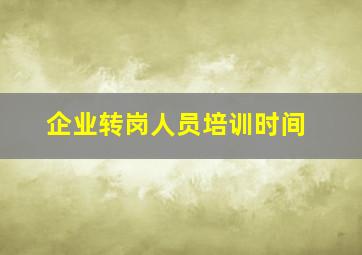 企业转岗人员培训时间